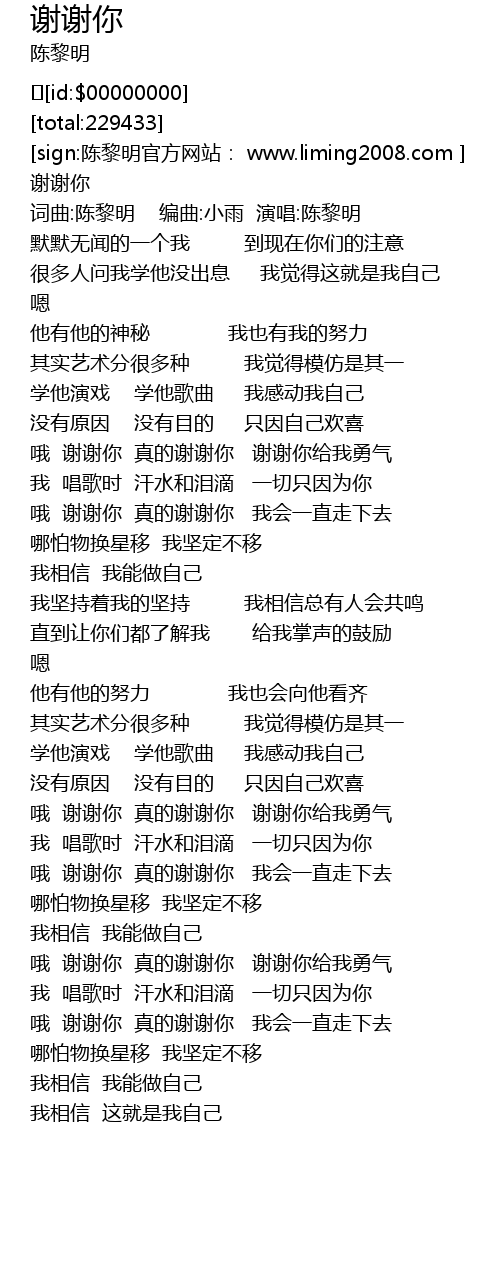 谢谢你
陈黎明

[id:$00000000]
[total:229433]
[sign:陈黎明官方网站： www.liming2008.com ]
谢谢你
词曲:陈黎明 编曲:小雨 演唱:陈黎明
默默无闻的一个我 到现在你们的注意
很多人问我学他没出息 我觉得这就是我自己
嗯
他有他的神秘 我也有我的努力
其实艺术分很多种 我觉得模仿是其一
学他演戏 学他歌曲 我感动我自己
没有原因 没有目的 只因自己欢喜
哦 谢谢你 真的谢谢你 谢谢你给我勇气
我 唱歌时 汗水和泪滴 一切只因为你
哦 谢谢你 真的谢谢你 我会一直走下去
哪怕物换星移 我坚定不移
我相信 我能做自己
我坚持着我的坚持 我相信总有人会共鸣
直到让你们都了解我 给我掌声的鼓励
嗯
他有他的努力 我也会向他看齐
其实艺术分很多种 我觉得模仿是其一
学他演戏 学他歌曲 我感动我自己
没有原因 没有目的 只因自己欢喜
哦 谢谢你 真的谢谢你 谢谢你给我勇气
我 唱歌时 汗水和泪滴 一切只因为你
哦 谢谢你 真的谢谢你 我会一直走下去
哪怕物换星移 我坚定不移
我相信 我能做自己
哦 谢谢你 真的谢谢你 谢谢你给我勇气
我 唱歌时 汗水和泪滴 一切只因为你
哦 谢谢你 真的谢谢你 我会一直走下去
哪怕物换星移 我坚定不移
我相信 我能做自己
我相信 这就是我自己